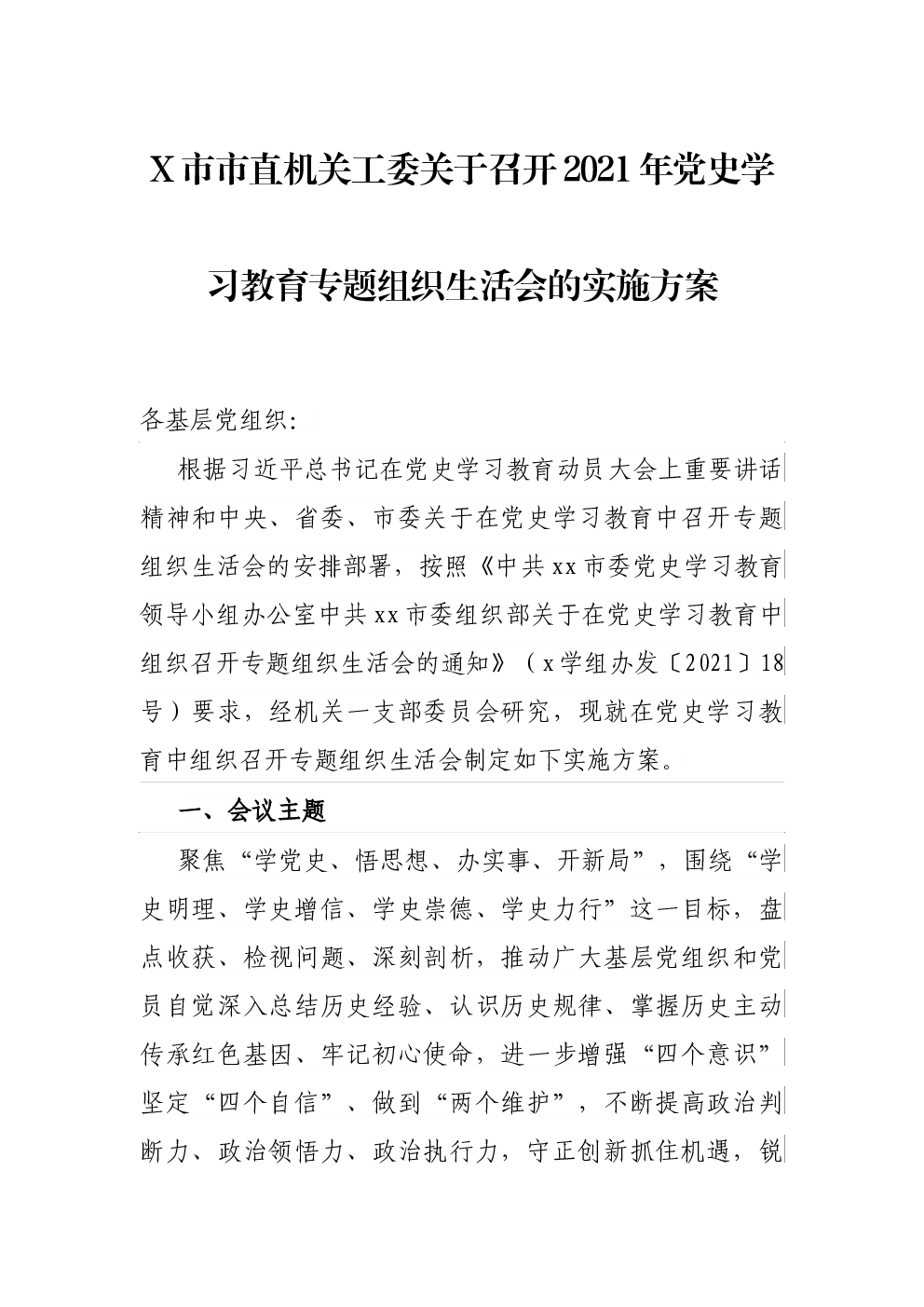 X市市直机关工委关于召开2021年党史学习教育专题组织生活会的实施方案

各基层党组织:

根据习近平总书记在党史学习教育动员大会上重要讲话精神和中央、省委、市委关于在党史学习教育中召开专题组织生活会的安排部署，按照《中共xx市委党史学习教育领导小组办公室中共xx市委组织部关于在党史学习教育中组织召开专题组织生活会的通知》（x学组办发〔2021〕18号）要求，经机关一支部委员会研究，现就在党史学习教育中组织召开专题组织生活会制定如下实施方案。

一、会议主题

聚焦“学党史、悟思想、办实事、开新局”，围绕“学史明理、学史增信、学史崇德、学史力行”这一目标，盘点收获、检视问题、深刻剖析，推动广大基层党组织和党员自觉深入总结历史经验、认识历史规律、掌握历史主动传承红色基因、牢记初心使命，进一步增强“四个意识”坚定“四个自信”、做到“两个维护”，不断提高政治判断力、政治领悟力、政治执行力，守正创新抓住机遇，锐